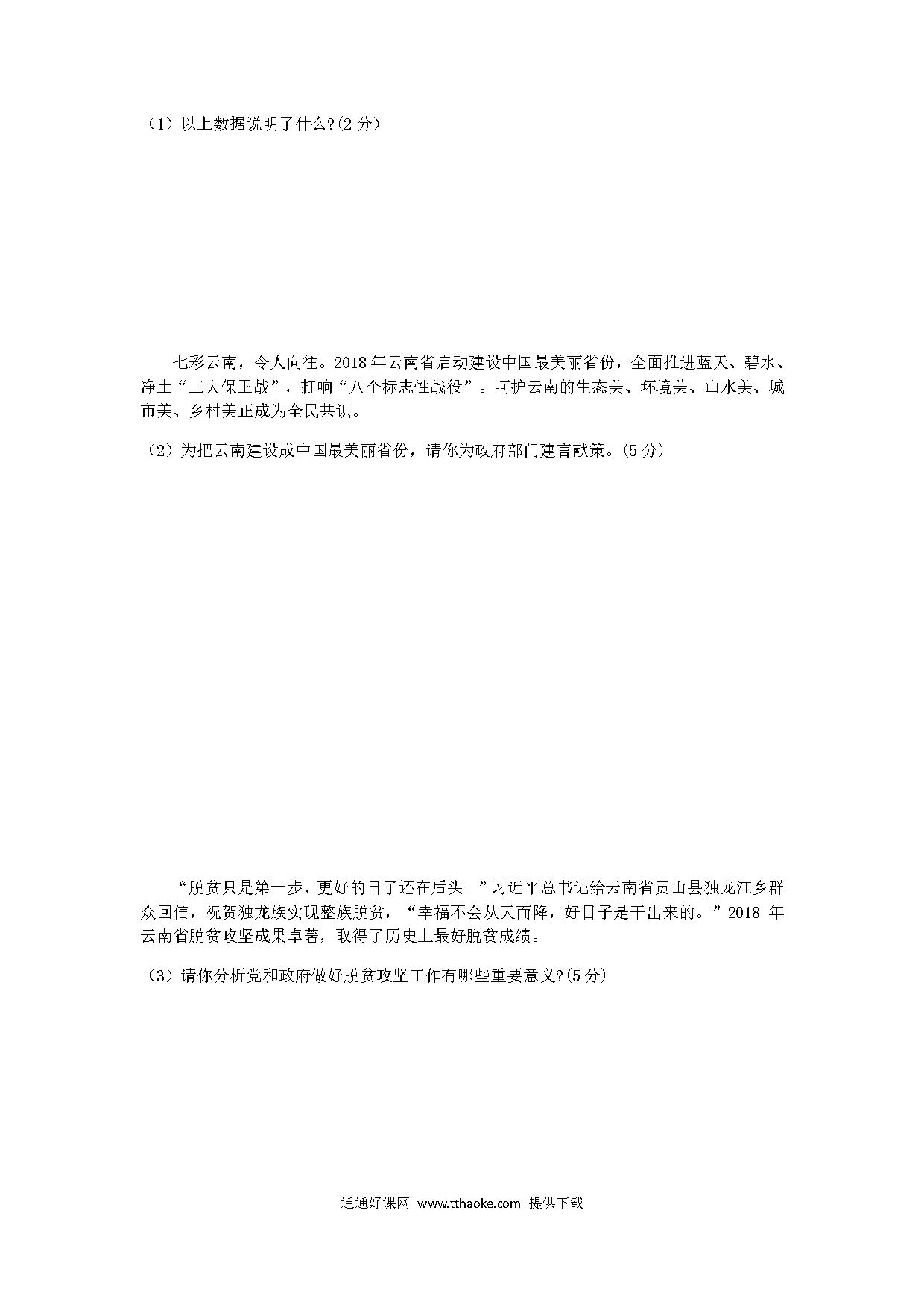 （1）以上数据说明了什么?(2 分)

七彩云南，令人向往。2018 年云南省启动建设中国最美丽省份，全面推进蓝天、碧水、净土“三大保卫战”，打响“八个标志性战役”。呵护云南的生态美、环境美、山水美、城市美、乡村美正成为全民共识。

（2）为把云南建设成中国最美丽省份，请你为政府部门建言献策。(5 分)

“脱贫只是第一步，更好的日子还在后头。”习近平总书记给云南省贡山县独龙江乡群众回信，祝贺独龙族实现整族脱贫，“幸福不会从天而降，好日子是干出来的。”2018 年云南省脱贫攻坚成果卓著，取得了历史上最好脱贫成绩。

（3）请你分析党和政府做好脱贫攻坚工作有哪些重要意义?(5 分)

通通好课网 www.tthaoke.com 提供下载